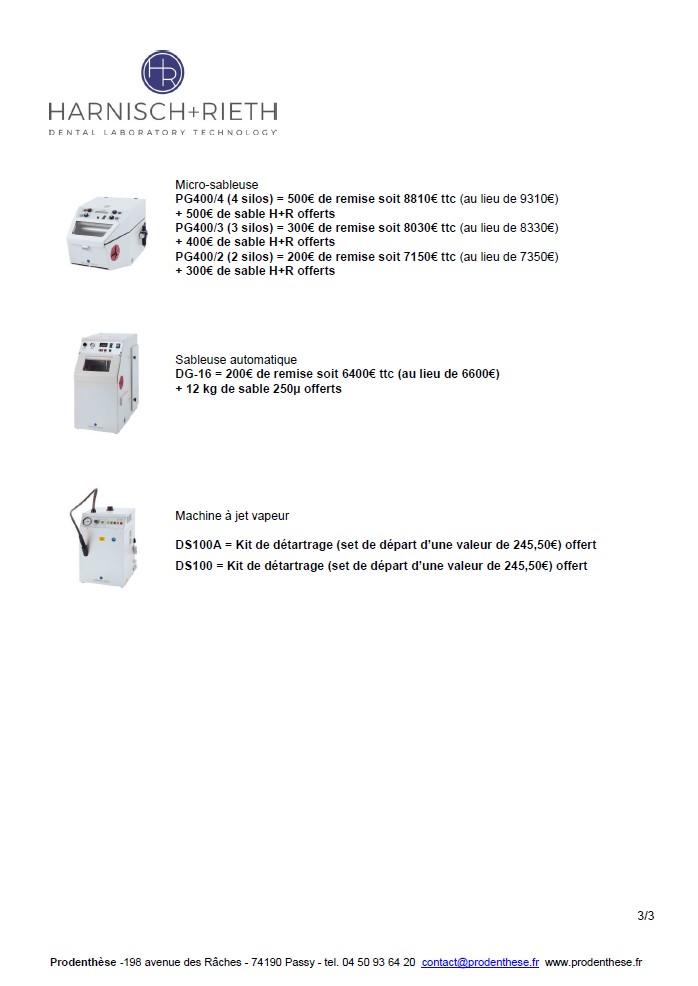 HR

HARNISCH+RIETH
DENTAL LABORATORY TECHNOLOGY

Micro-sableuse
PG400/4 (4 silos) = 500€ de remise soit 8810€ ttc (au lieu de 9310€)
+ 500€ de sable H+R offerts
PG400/3 (3 silos) = 300€ de remise soit 8030€ ttc (au lieu de 8330€)
+ 400€ de sable H+R offerts
PG400/2 (2 silos) = 200€ de remise soit 7150€ ttc (au lieu de 7350€)
+ 300€ de sable H+R offerts

Sableuse automatique
DG-16 = 200€ de remise soit 6400€ ttc (au lieu de 6600€)
+ 12 kg de sable 250µ offerts

Machine à jet vapeur

DS100A = Kit de détartrage (set de départ d'une valeur de 245,50€) offert
DS100 = Kit de détartrage (set de départ d'une valeur de 245,50€) offert

3/3

Prodenthèse -198 avenue des Râches - 74190 Passy - tel. 04 50 93 64 20 contact@prodenthese.fr www.prodenthese.fr